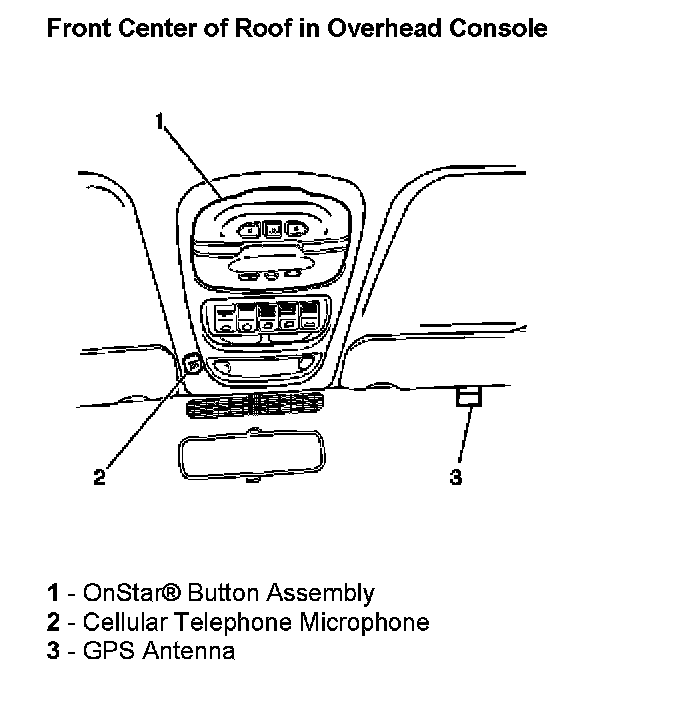 Front Center of Roof in Overhead Console

1

2

3

1 - OnStar® Button Assembly
2 - Cellular Telephone Microphone
3 - GPS Antenna